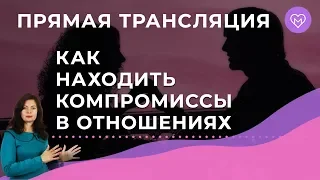 ПРЯМАЯ ТРАНСЛЯЦИЯ

КАК НАХОДИТЬ КОМПРОМИССЫ В ОТНОШЕНИЯХ